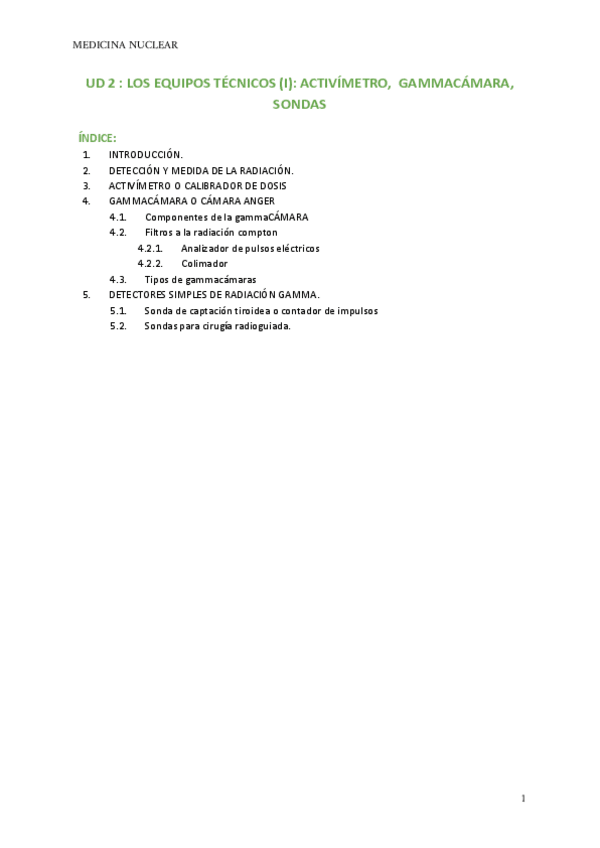 MEDICINA NUCLEAR

UD 2 : LOS EQUIPOS TÉCNICOS (I): ACTIVÍMETRO, GAMMACÁMARA, SONDAS

ÍNDICE:
1. INTRODUCCIÓN.
2. DETECCIÓN Y MEDIDA DE LA RADIACIÓN.
3. ACTIVÍMETRO O CALIBRADOR DE DOSIS
4. GAMMACÁMARA O CÁMARA ANGER
4.1. Componentes de la gammaCÁMARA
4.2. Filtros a la radiación compton
4.2.1. Analizador de pulsos eléctricos
4.2.2. Colimador
4.3. Tipos de gammacámaras
5. DETECTORES SIMPLES DE RADIACIÓN GAMMA.
5.1. Sonda de captación tiroidea o contador de impulsos
5.2. Sondas para cirugía radioguiada.

1